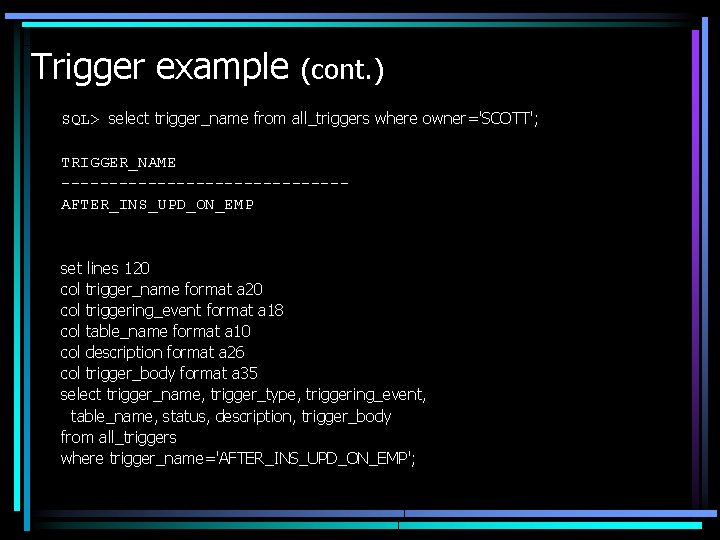 Trigger example (cont.)

SQL> select trigger_name from all_triggers where owner='SCOTT';

TRIGGER_NAME
------------------------------
AFTER_INS_UPD_ON_EMP

set lines 120
col trigger_name format a20
col triggering_event format a18
col table_name format a10
col description format a26
col trigger_body format a35
select trigger_name, trigger_type, triggering_event,
table_name, status, description, trigger_body
from all_triggers
where trigger_name='AFTER_INS_UPD_ON_EMP';